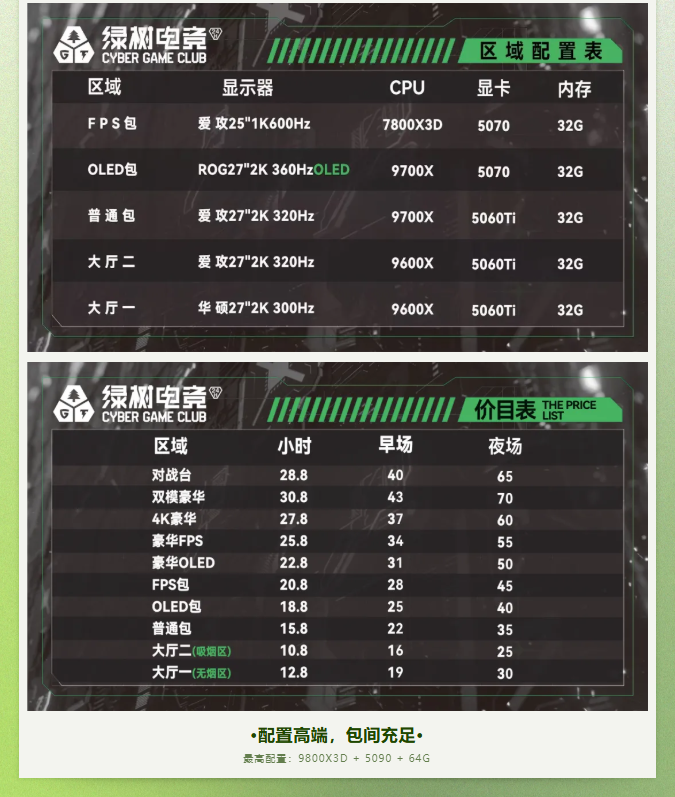 绿树电竞
CYBER GAME CLUB

区域配置表

| 区域 | 显示器 | CPU | 显卡 | 内存 |
|---|---|---|---|---|
| FPS包 | 爱攻25"1K600Hz | 7800X3D | 5070 | 32G |
| OLED包 | ROG27"2K 360HzOLED | 9700X | 5070 | 32G |
| 普通包 | 爱攻27"2K 320Hz | 9700X | 5060Ti | 32G |
| 大厅二 | 爱攻27"2K 320Hz | 9600X | 5060Ti | 32G |
| 大厅一 | 华硕27"2K 300Hz | 9600X | 5060Ti | 32G |

绿树电竞
CYBER GAME CLUB

价目表 THE PRICE LIST

| 区域 | 小时 | 早场 | 夜场 |
|---|---|---|---|
| 对战台 | 28.8 | 40 | 65 |
| 双模豪华 | 30.8 | 43 | 70 |
| 4K豪华 | 27.8 | 37 | 60 |
| 豪华FPS | 25.8 | 34 | 55 |
| 豪华OLED | 22.8 | 31 | 50 |
| FPS包 | 20.8 | 28 | 45 |
| OLED包 | 18.8 | 25 | 40 |
| 普通包 | 15.8 | 22 | 35 |
| 大厅二(吸烟区) | 10.8 | 16 | 25 |
| 大厅一(无烟区) | 12.8 | 19 | 30 |

•配置高端，包间充足•
最高配置：9800X3D + 5090 + 64G